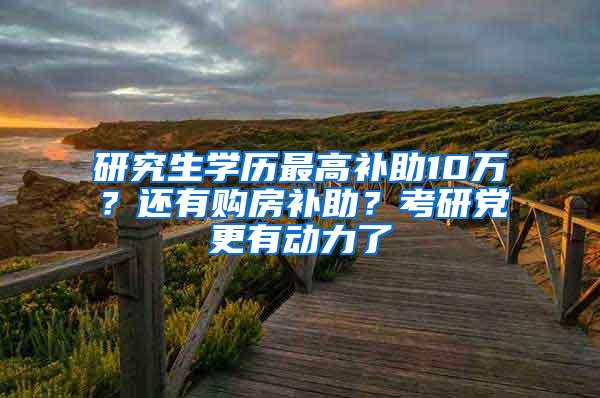 研究生学历最高补助10万？还有购房补助？考研党更有动力了